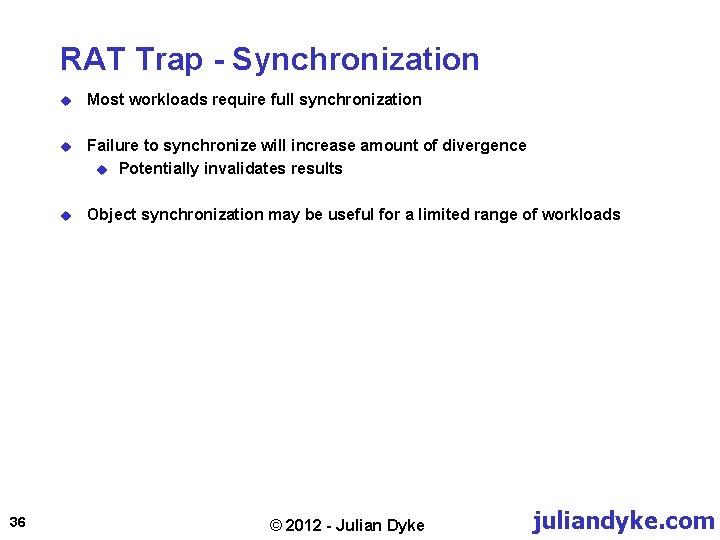 RAT Trap - Synchronization

Most workloads require full synchronization

Failure to synchronize will increase amount of divergence

Potentially invalidates results

Object synchronization may be useful for a limited range of workloads

36

© 2012 - Julian Dyke

juliandyke.com